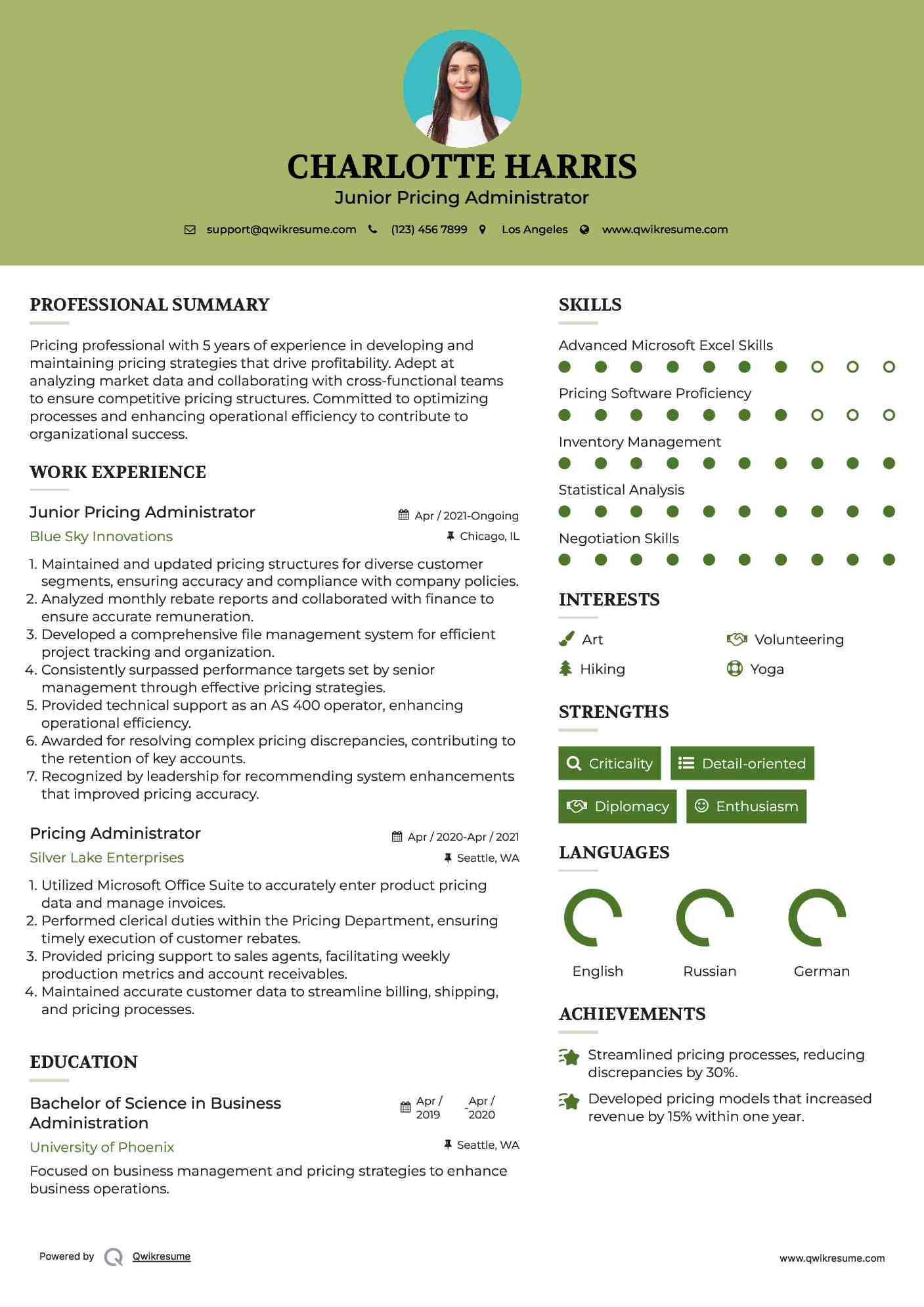 CHARLOTTE HARRIS
Junior Pricing Administrator

support@qwikresume.com (123) 456 7899 Los Angeles www.qwikresume.com

PROFESSIONAL SUMMARY

Pricing professional with 5 years of experience in developing and maintaining pricing strategies that drive profitability. Adept at analyzing market data and collaborating with cross-functional teams to ensure competitive pricing structures. Committed to optimizing processes and enhancing operational efficiency to contribute to organizational success.

WORK EXPERIENCE

Junior Pricing Administrator
Apr / 2021-Ongoing
Blue Sky Innovations
Chicago, IL

1. Maintained and updated pricing structures for diverse customer segments, ensuring accuracy and compliance with company policies.
2. Analyzed monthly rebate reports and collaborated with finance to ensure accurate remuneration.
3. Developed a comprehensive file management system for efficient project tracking and organization.
4. Consistently surpassed performance targets set by senior management through effective pricing strategies.
5. Provided technical support as an AS 400 operator, enhancing operational efficiency.
6. Awarded for resolving complex pricing discrepancies, contributing to the retention of key accounts.
7. Recognized by leadership for recommending system enhancements that improved pricing accuracy.

Pricing Administrator
Apr / 2020-Apr / 2021
Silver Lake Enterprises
Seattle, WA

1. Utilized Microsoft Office Suite to accurately enter product pricing data and manage invoices.
2. Performed clerical duties within the Pricing Department, ensuring timely execution of customer rebates.
3. Provided pricing support to sales agents, facilitating weekly production metrics and account receivables.
4. Maintained accurate customer data to streamline billing, shipping, and pricing processes.

EDUCATION

Bachelor of Science in Business Administration
Apr / 2019 - Apr / 2020
University of Phoenix
Seattle, WA
Focused on business management and pricing strategies to enhance business operations.

SKILLS

Advanced Microsoft Excel Skills
Pricing Software Proficiency
Inventory Management
Statistical Analysis
Negotiation Skills

INTERESTS

Art
Volunteering
Hiking
Yoga

STRENGTHS

Criticality
Detail-oriented
Diplomacy
Enthusiasm

LANGUAGES

English
Russian
German

ACHIEVEMENTS

Streamlined pricing processes, reducing discrepancies by 30%.
Developed pricing models that increased revenue by 15% within one year.

Powered by Qwikresume
www.qwikresume.com